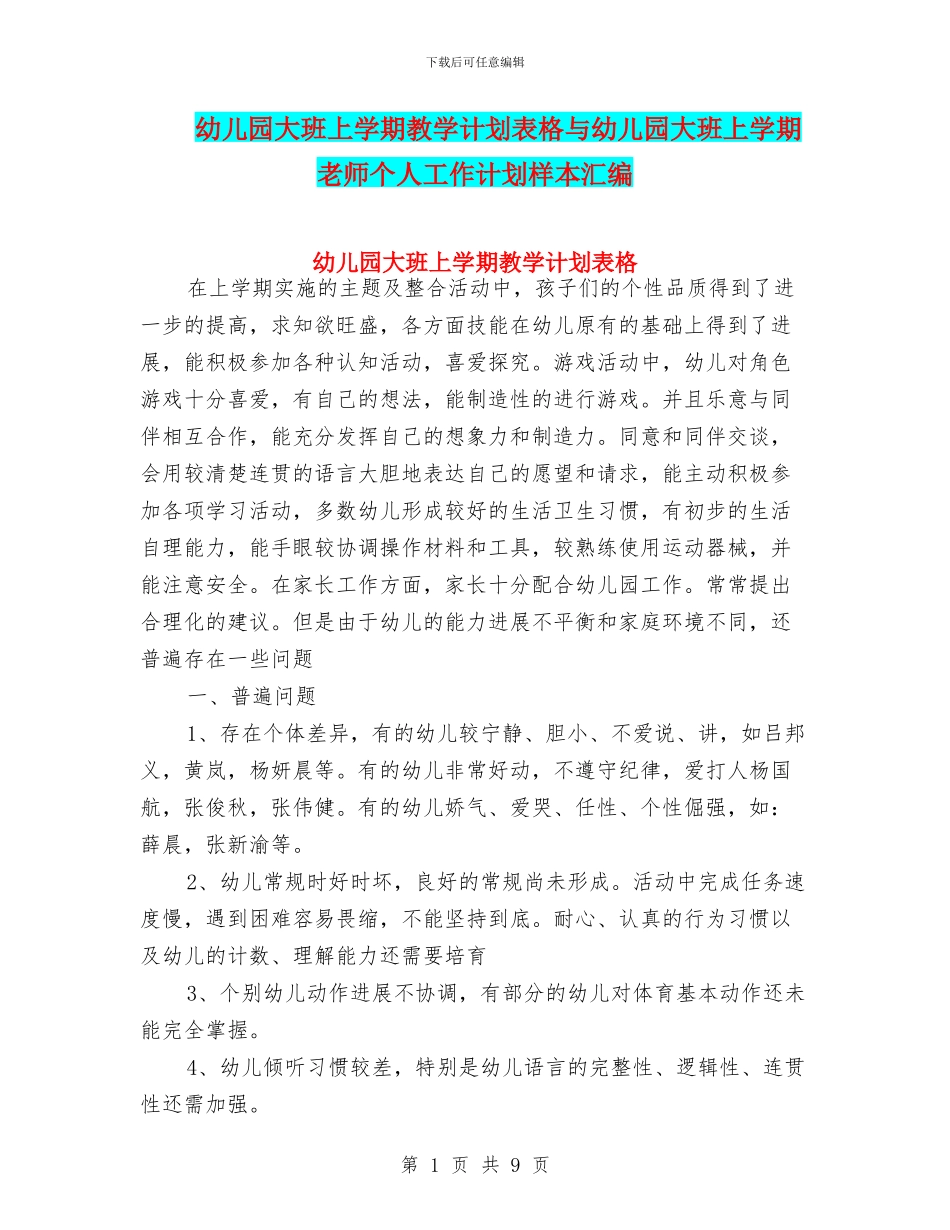 下载后可任意编辑

幼儿园大班上学期教学计划表格与幼儿园大班上学期老师个人工作计划样本汇编

幼儿园大班上学期教学计划表格

在上学期实施的主题及整合活动中，孩子们的个性品质得到了进一步的提高，求知欲旺盛，各方面技能在幼儿原有的基础上得到了进展，能积极参加各种认知活动，喜爱探究。游戏活动中，幼儿对角色游戏十分喜爱，有自己的想法，能制造性的进行游戏。并且乐意与同伴相互合作，能充分发挥自己的想象力和制造力。同意和同伴交谈，会用较清楚连贯的语言大胆地表达自己的愿望和请求，能主动积极参加各项学习活动，多数幼儿形成较好的生活卫生习惯，有初步的生活自理能力，能手眼较协调操作材料和工具，较熟练使用运动器械，并能注意安全。在家长工作方面，家长十分配合幼儿园工作。常常提出合理化的建议。但是由于幼儿的能力进展不平衡和家庭环境不同，还普遍存在一些问题

一、普遍问题

1、存在个体差异，有的幼儿较宁静、胆小、不爱说、讲，如吕邦义，黄岚，杨妍晨等。有的幼儿非常好动，不遵守纪律，爱打人杨国航，张俊秋，张伟健。有的幼儿娇气、爱哭、任性、个性倔强，如：薛晨，张新渝等。

2、幼儿常规时好时坏，良好的常规尚未形成。活动中完成任务速度慢，遇到困难容易畏缩，不能坚持到底。耐心、认真的行为习惯以及幼儿的计数、理解能力还需要培育

3、个别幼儿动作进展不协调，有部分的幼儿对体育基本动作还未能完全掌握。

4、幼儿倾听习惯较差，特别是幼儿语言的完整性、逻辑性、连贯性还需加强。

第 1 页 共 9 页